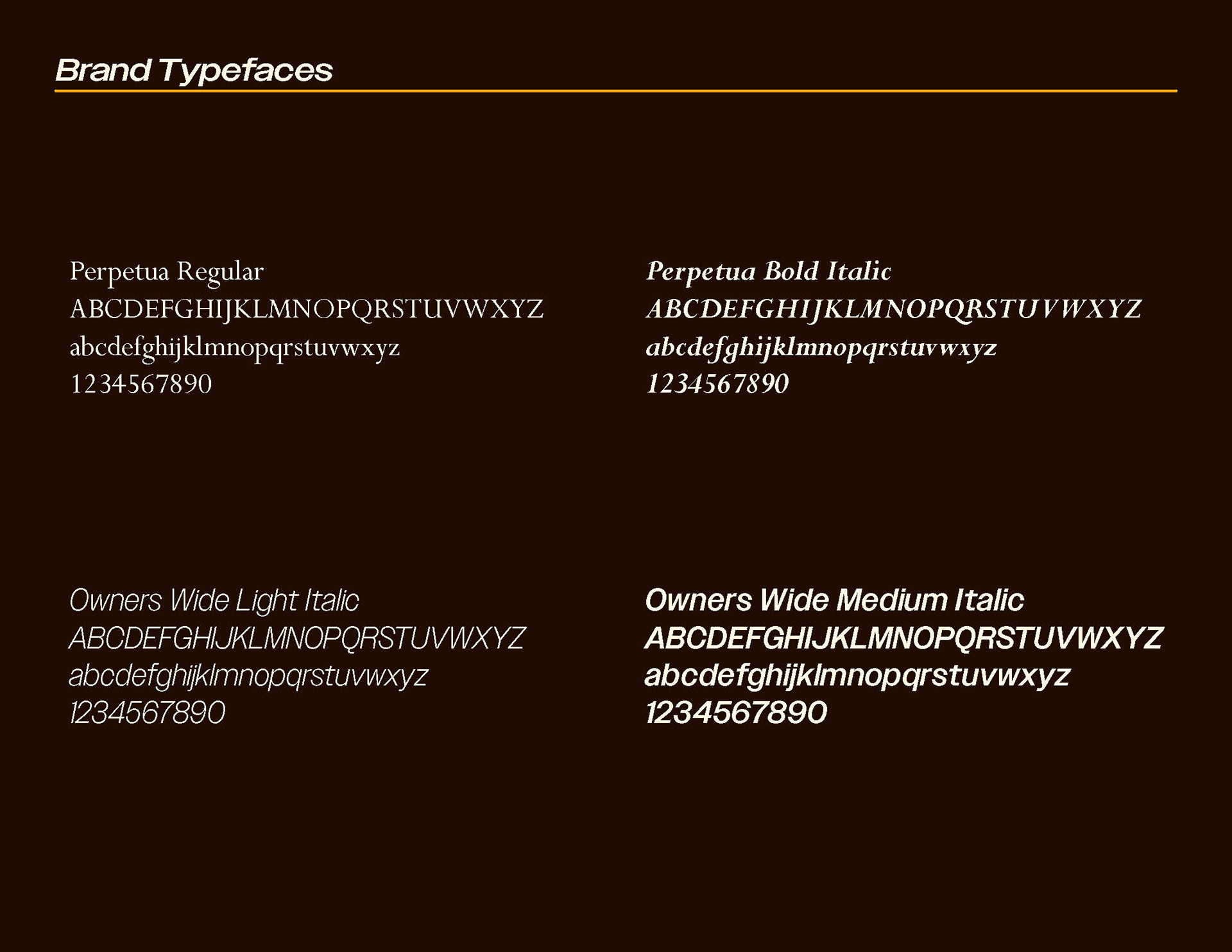 Brand Typefaces

Perpetua Regular
ABCDEFGHIJKLMNOPQRSTUVWXYZ
abcdefghijklmnopqrstuvwxyz
1234567890

Perpetua Bold Italic
ABCDEFGHIJKLMNOPQRSTUVWXYZ
abcdefghijklmnopqrstuvwxyz
1234567890

Owners Wide Light Italic
ABCDEFGHIJKLMNOPQRSTUVWXYZ
abcdefghijklmnopqrstuvwxyz
1234567890

Owners Wide Medium Italic
ABCDEFGHIJKLMNOPQRSTUVWXYZ
abcdefghijklmnopqrstuvwxyz
1234567890